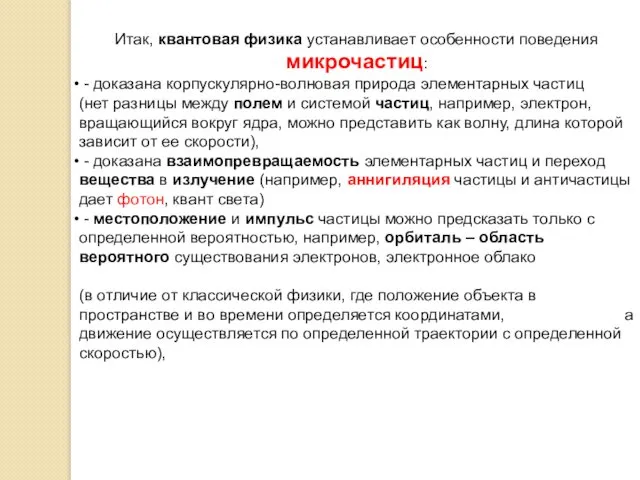 Итак, квантовая физика устанавливает особенности поведения микрочастиц:

• - доказана корпускулярно-волновая природа элементарных частиц (нет разницы между полем и системой частиц, например, электрон, вращающийся вокруг ядра, можно представить как волну, длина которой зависит от ее скорости),

• - доказана взаимопревращаемость элементарных частиц и переход вещества в излучение (например, аннигиляция частицы и античастицы дает фотон, квант света)

• - местоположение и импульс частицы можно предсказать только с определенной вероятностью, например, орбиталь – область вероятного существования электронов, электронное облако

(в отличие от классической физики, где положение объекта в пространстве и во времени определяется координатами, а движение осуществляется по определенной траектории с определенной скоростью),